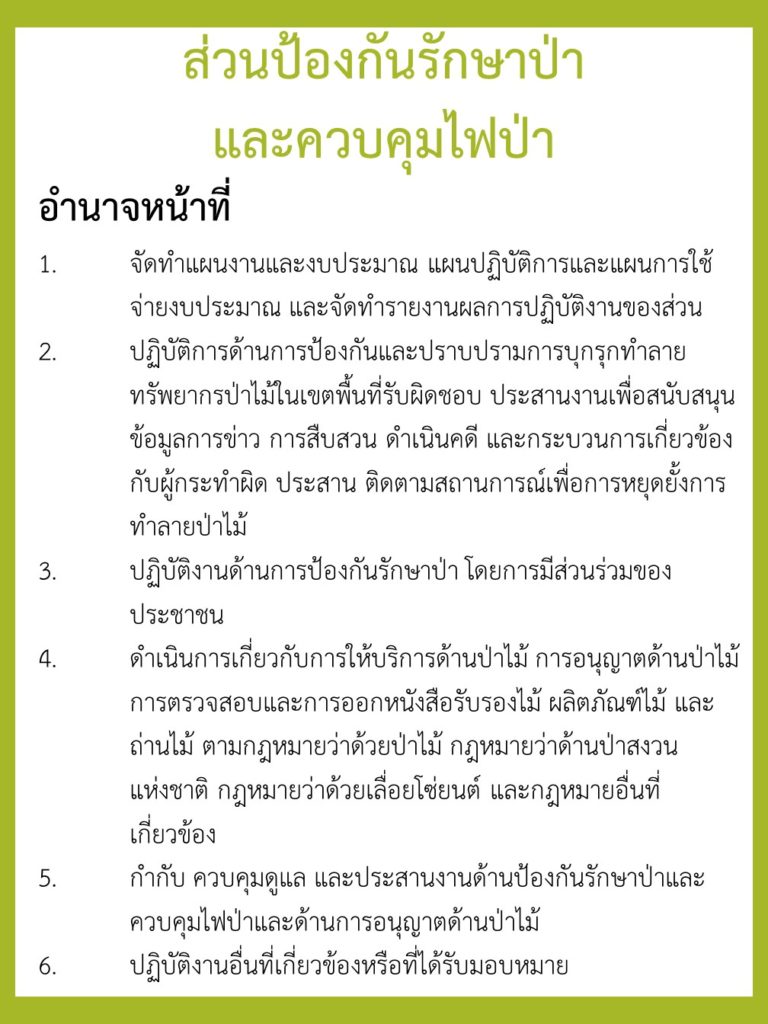 ส่วนป้องกันรักษาป่า
และควบคุมไฟป่า

อำนาจหน้าที่

1. จัดทำแผนงานและงบประมาณ แผนปฏิบัติการและแผนการใช้จ่ายงบประมาณ และจัดทำรายงานผลการปฏิบัติงานของส่วน

2. ปฏิบัติการด้านการป้องกันและปราบปรามการบุกรุกทำลายทรัพยากรป่าไม้ในเขตพื้นที่รับผิดชอบ ประสานงานเพื่อสนับสนุนข้อมูลการข่าว การสืบสวน ดำเนินคดี และกระบวนการเกี่ยวข้องกับผู้กระทำผิด ประสาน ติดตามสถานการณ์เพื่อการหยุดยั้งการทำลายป่าไม้

3. ปฏิบัติงานด้านการป้องกันรักษาป่า โดยการมีส่วนร่วมของประชาชน

4. ดำเนินการเกี่ยวกับการให้บริการด้านป่าไม้ การอนุญาตด้านป่าไม้ การตรวจสอบและการออกหนังสือรับรองไม้ ผลิตภัณฑ์ไม้ และถ่านไม้ ตามกฎหมายว่าด้วยป่าไม้ กฎหมายว่าด้านป่าสงวนแห่งชาติ กฎหมายว่าด้วยเลื่อยโซ่ยนต์ และกฎหมายอื่นที่เกี่ยวข้อง

5. กำกับ ควบคุมดูแล และประสานงานด้านป้องกันรักษาป่าและควบคุมไฟป่าและด้านการอนุญาตด้านป่าไม้

6. ปฏิบัติงานอื่นที่เกี่ยวข้องหรือที่ได้รับมอบหมาย